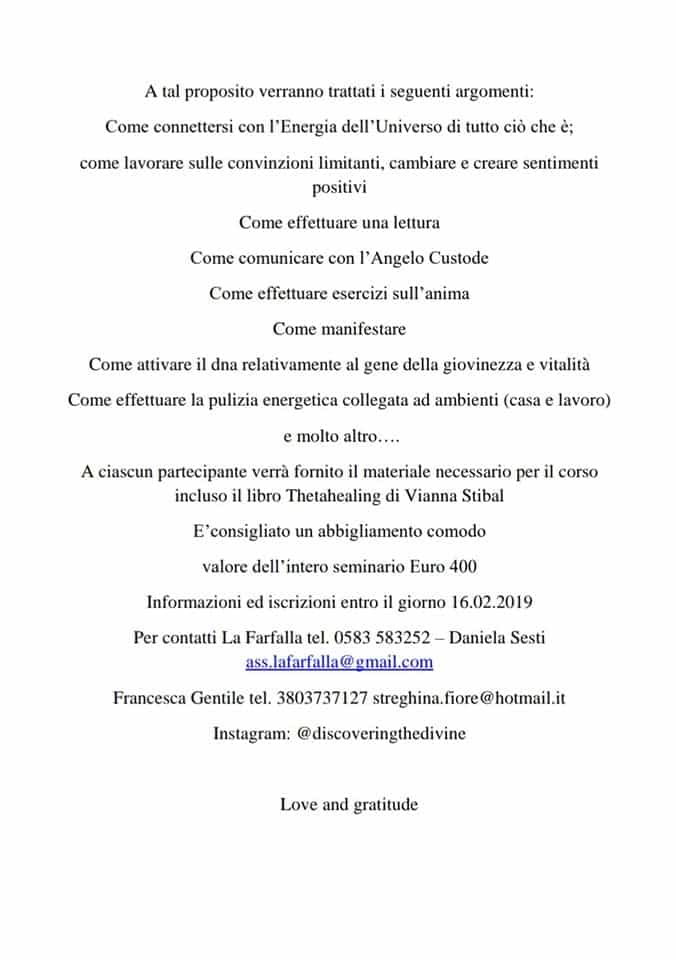 A tal proposito verranno trattati i seguenti argomenti:

Come connettersi con l'Energia dell'Universo di tutto ciò che è;

come lavorare sulle convinzioni limitanti, cambiare e creare sentimenti positivi

Come effettuare una lettura

Come comunicare con l'Angelo Custode

Come effettuare esercizi sull'anima

Come manifestare

Come attivare il dna relativamente al gene della giovinezza e vitalità

Come effettuare la pulizia energetica collegata ad ambienti (casa e lavoro)

e molto altro….

A ciascun partecipante verrà fornito il materiale necessario per il corso incluso il libro Thetahealing di Vianna Stibal

E'consigliato un abbigliamento comodo

valore dell'intero seminario Euro 400

Informazioni ed iscrizioni entro il giorno 16.02.2019

Per contatti La Farfalla tel. 0583 583252 – Daniela Sesti ass.lafarfalla@gmail.com

Francesca Gentile tel. 3803737127 streghina.fiore@hotmail.it

Instagram: @discoveringthedivine

Love and gratitude